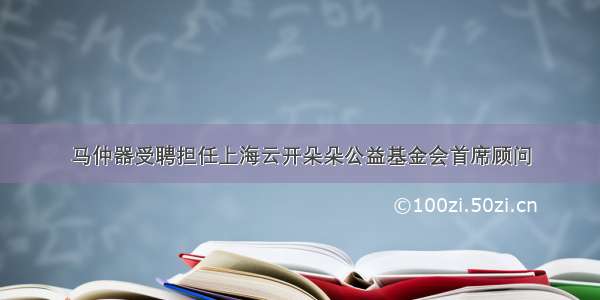 马仲器受聘担任上海云开朵朵公益基金会首席顾问

©100zi.50zi.cn